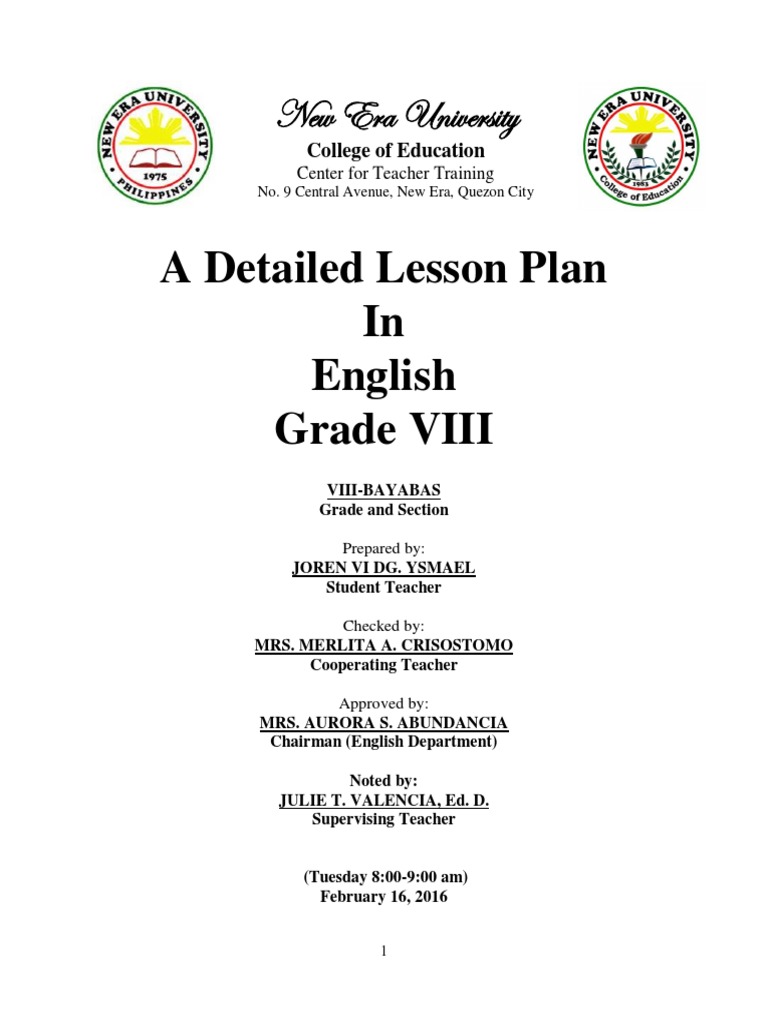 NEW ERA UNIVERSITY
1975
PHILIPPINES

New Era University
College of Education
Center for Teacher Training
No. 9 Central Avenue, New Era, Quezon City

NEW ERA UNIVERSITY
1983
College of Education

A Detailed Lesson Plan
In
English
Grade VIII

VIII-BAYABAS
Grade and Section

Prepared by:
JOREN VI DG. YSMAEL
Student Teacher

Checked by:
MRS. MERLITA A. CRISOSTOMO
Cooperating Teacher

Approved by:
MRS. AURORA S. ABUNDANCIA
Chairman (English Department)

Noted by:
JULIE T. VALENCIA, Ed. D.
Supervising Teacher

(Tuesday 8:00-9:00 am)
February 16, 2016

1